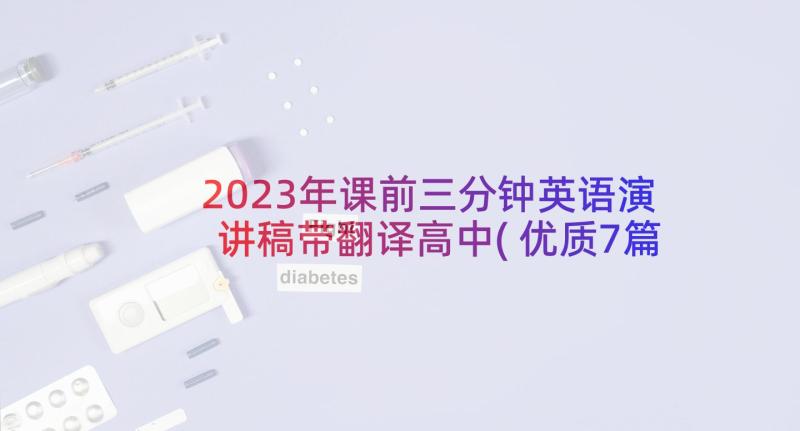 2023年课前三分钟英语演讲稿带翻译高中(优质7篇

diabetes